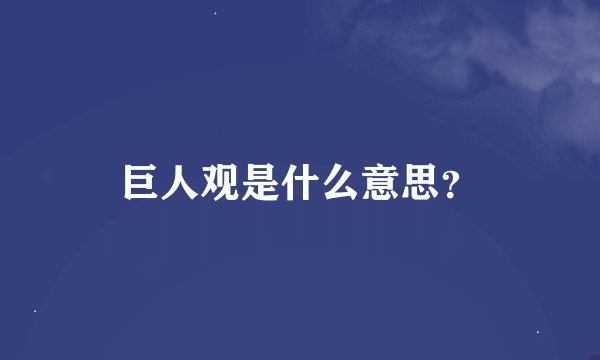 巨人观是什么意思?